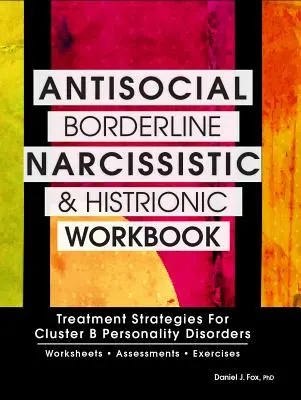 ANTISOCIAL
BORDERLINE
NARCISSISTIC
& HISTRIONIC
WORKBOOK

Treatment Strategies For Cluster B Personality Disorders

Worksheets • Assessments • Exercises

Daniel J. Fox, PhD